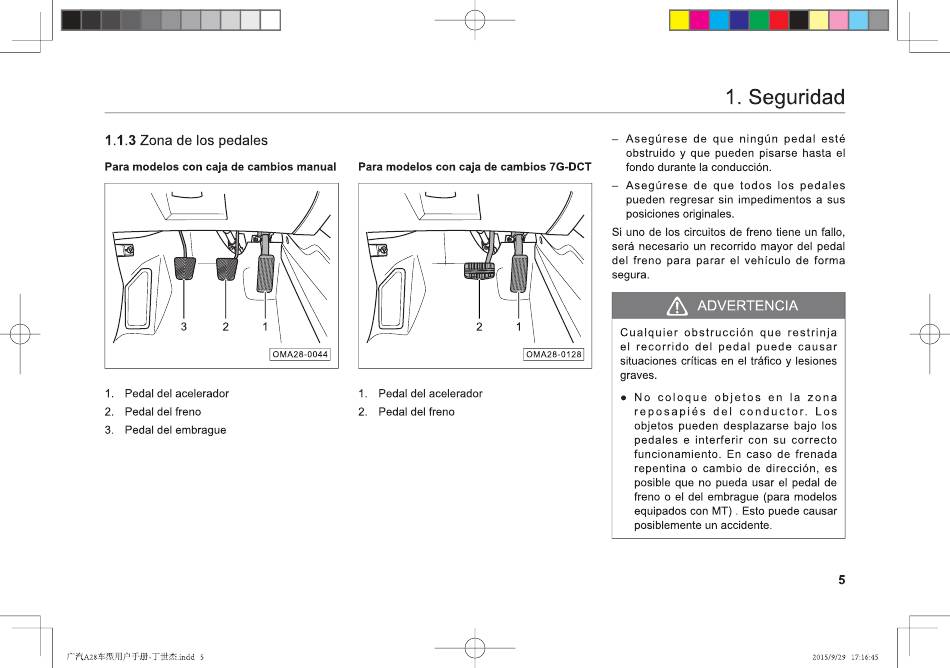 1. Seguridad

1.1.3 Zona de los pedales

Para modelos con caja de cambios manual

3 2 1

OMA28-0044

1. Pedal del acelerador
2. Pedal del freno
3. Pedal del embrague

Para modelos con caja de cambios 7G-DCT

2 1

OMA28-0128

1. Pedal del acelerador
2. Pedal del freno

– Asegúrese de que ningún pedal esté obstruido y que pueden pisarse hasta el fondo durante la conducción.
– Asegúrese de que todos los pedales pueden regresar sin impedimentos a sus posiciones originales.

Si uno de los circuitos de freno tiene un fallo, será necesario un recorrido mayor del pedal del freno para parar el vehículo de forma segura.

ADVERTENCIA

Cualquier obstrucción que restrinja el recorrido del pedal puede causar situaciones críticas en el tráfico y lesiones graves.

● No coloque objetos en la zona reposapiés del conductor. Los objetos pueden desplazarse bajo los pedales e interferir con su correcto funcionamiento. En caso de frenada repentina o cambio de dirección, es posible que no pueda usar el pedal de freno o el del embrague (para modelos equipados con MT) . Esto puede causar posiblemente un accidente.

5

广汽A28车型用户手册-丁世杰.indd 5

2015/9/29 17:16:45